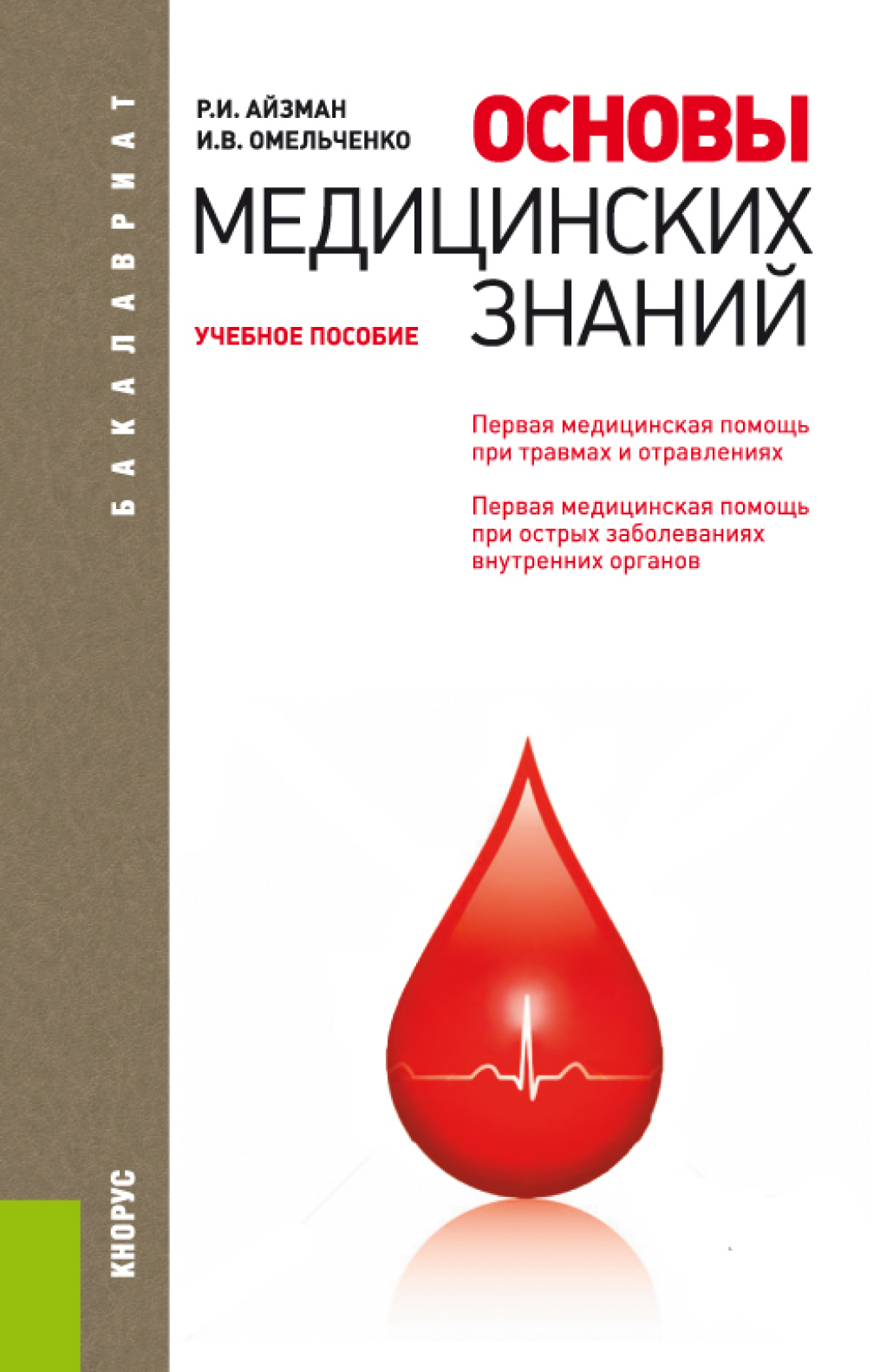 БАКАЛАВРИАТ

Р.И. АЙЗМАН
И.В. ОМЕЛЬЧЕНКО

ОСНОВЫ
МЕДИЦИНСКИХ
ЗНАНИЙ

УЧЕБНОЕ ПОСОБИЕ

Первая медицинская помощь при травмах и отравлениях

Первая медицинская помощь при острых заболеваниях внутренних органов

КНОРУС